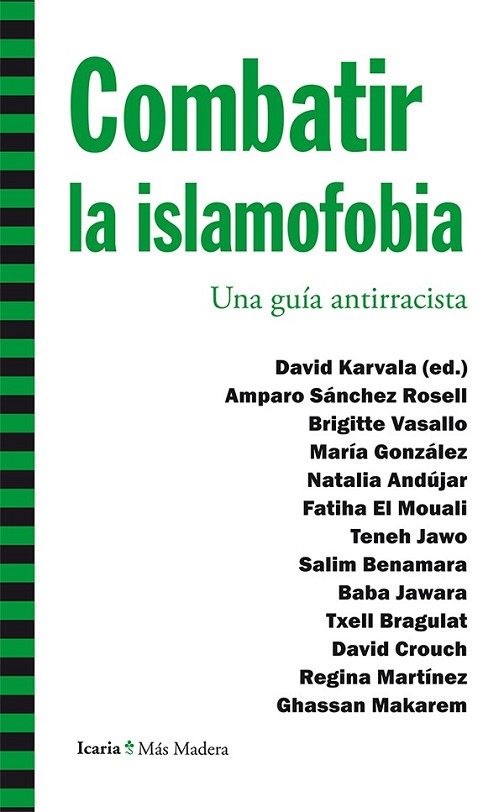 Combatir la islamofobia

Una guía antirracista

David Karvala (ed.)
Amparo Sánchez Rosell
Brigitte Vasallo
María González
Natalia Andújar
Fatiha El Mouali
Teneh Jawo
Salim Benamara
Baba Jawara
Txell Bragulat
David Crouch
Regina Martínez
Ghassan Makarem

Icaria Más Madera